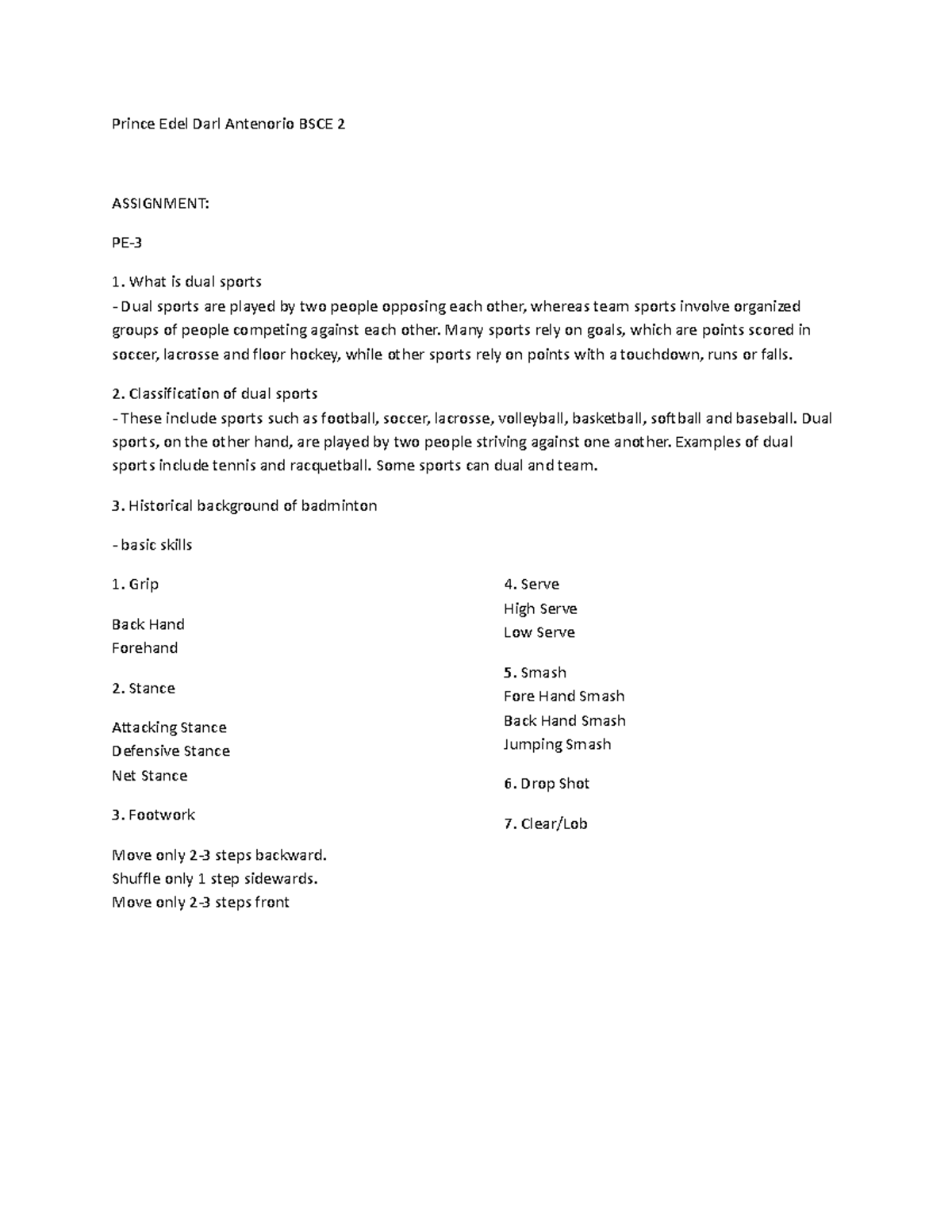 Prince Edel Darl Antenorio BSCE 2

ASSIGNMENT:

PE-3

1. What is dual sports
- Dual sports are played by two people opposing each other, whereas team sports involve organized groups of people competing against each other. Many sports rely on goals, which are points scored in soccer, lacrosse and floor hockey, while other sports rely on points with a touchdown, runs or falls.

2. Classification of dual sports
- These include sports such as football, soccer, lacrosse, volleyball, basketball, softball and baseball. Dual sports, on the other hand, are played by two people striving against one another. Examples of dual sports include tennis and racquetball. Some sports can dual and team.

3. Historical background of badminton

- basic skills

1. Grip

Back Hand
Forehand

2. Stance

Attacking Stance
Defensive Stance
Net Stance

3. Footwork

Move only 2-3 steps backward.
Shuffle only 1 step sidewards.
Move only 2-3 steps front

4. Serve
High Serve
Low Serve

5. Smash
Fore Hand Smash
Back Hand Smash
Jumping Smash

6. Drop Shot

7. Clear/Lob